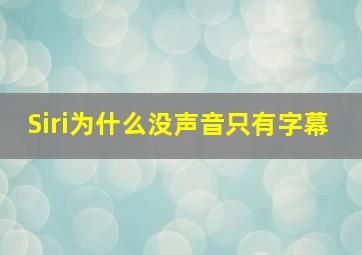 Siri为什么没声音只有字幕